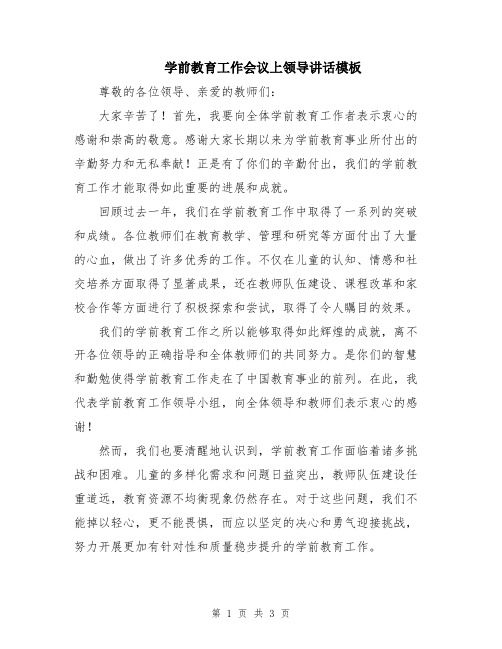 学前教育工作会议上领导讲话模板

尊敬的各位领导、亲爱的教师们：

大家辛苦了！首先，我要向全体学前教育工作者表示衷心的感谢和崇高的敬意。感谢大家长期以来为学前教育事业所付出的辛勤努力和无私奉献！正是有了你们的辛勤付出，我们的学前教育工作才能取得如此重要的进展和成就。

回顾过去一年，我们在学前教育工作中取得了一系列的突破和成绩。各位教师们在教育教学、管理和研究等方面付出了大量的心血，做出了许多优秀的工作。不仅在儿童的认知、情感和社交培养方面取得了显著成果，还在教师队伍建设、课程改革和家校合作等方面进行了积极探索和尝试，取得了令人瞩目的效果。

我们的学前教育工作之所以能够取得如此辉煌的成就，离不开各位领导的正确指导和全体教师们的共同努力。是你们的智慧和勤勉使得学前教育工作走在了中国教育事业的前列。在此，我代表学前教育工作领导小组，向全体领导和教师们表示衷心的感谢！

然而，我们也要清醒地认识到，学前教育工作面临着诸多挑战和困难。儿童的多样化需求和问题日益突出，教师队伍建设任重道远，教育资源不均衡现象仍然存在。对于这些问题，我们不能掉以轻心，更不能畏惧，而应以坚定的决心和勇气迎接挑战，努力开展更加有针对性和质量稳步提升的学前教育工作。

第 1 页 共 3 页